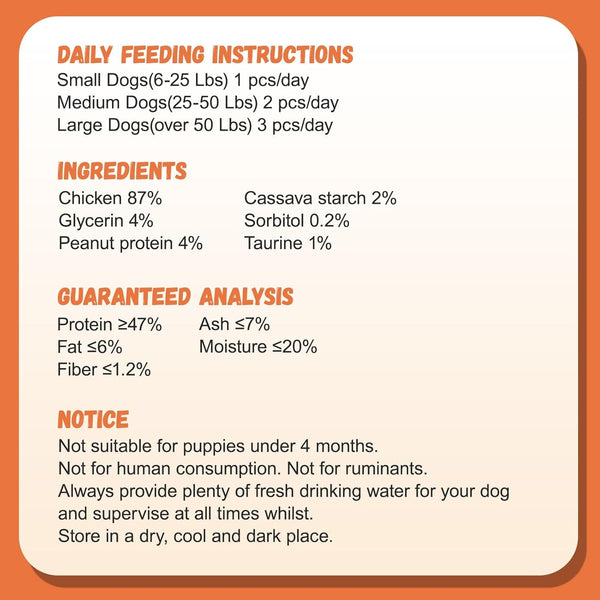 DAILY FEEDING INSTRUCTIONS
Small Dogs(6-25 Lbs) 1 pcs/day
Medium Dogs(25-50 Lbs) 2 pcs/day
Large Dogs(over 50 Lbs) 3 pcs/day

INGREDIENTS
Chicken 87%
Glycerin 4%
Peanut protein 4%
Cassava starch 2%
Sorbitol 0.2%
Taurine 1%

GUARANTEED ANALYSIS
Protein ≥47%
Fat ≤6%
Fiber ≤1.2%
Ash ≤7%
Moisture ≤20%

NOTICE
Not suitable for puppies under 4 months.
Not for human consumption. Not for ruminants.
Always provide plenty of fresh drinking water for your dog and supervise at all times whilst.
Store in a dry, cool and dark place.